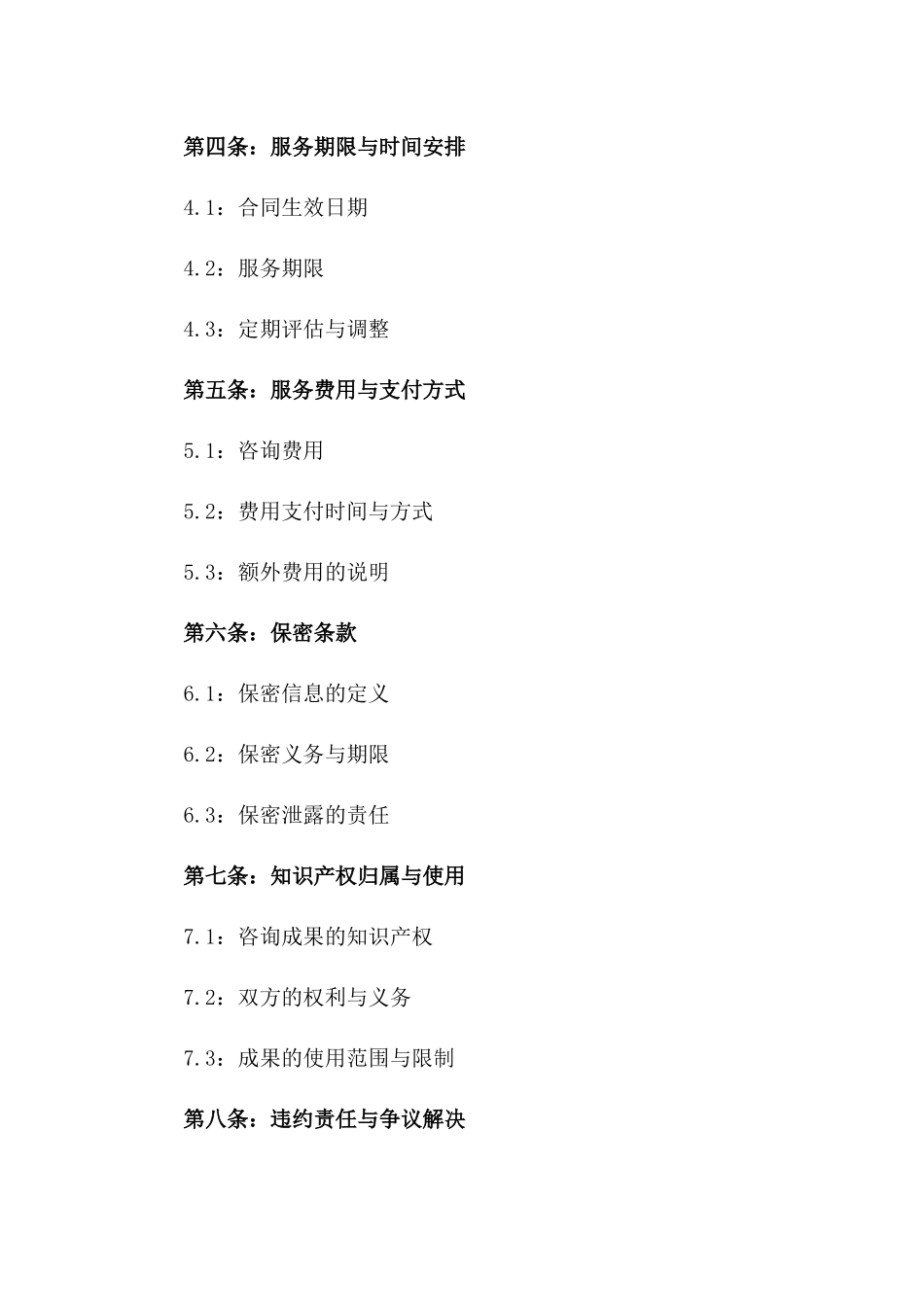 第四条：服务期限与时间安排

4.1：合同生效日期

4.2：服务期限

4.3：定期评估与调整

第五条：服务费用与支付方式

5.1：咨询费用

5.2：费用支付时间与方式

5.3：额外费用的说明

第六条：保密条款

6.1：保密信息的定义

6.2：保密义务与期限

6.3：保密泄露的责任

第七条：知识产权归属与使用

7.1：咨询成果的知识产权

7.2：双方的权利与义务

7.3：成果的使用范围与限制

第八条：违约责任与争议解决